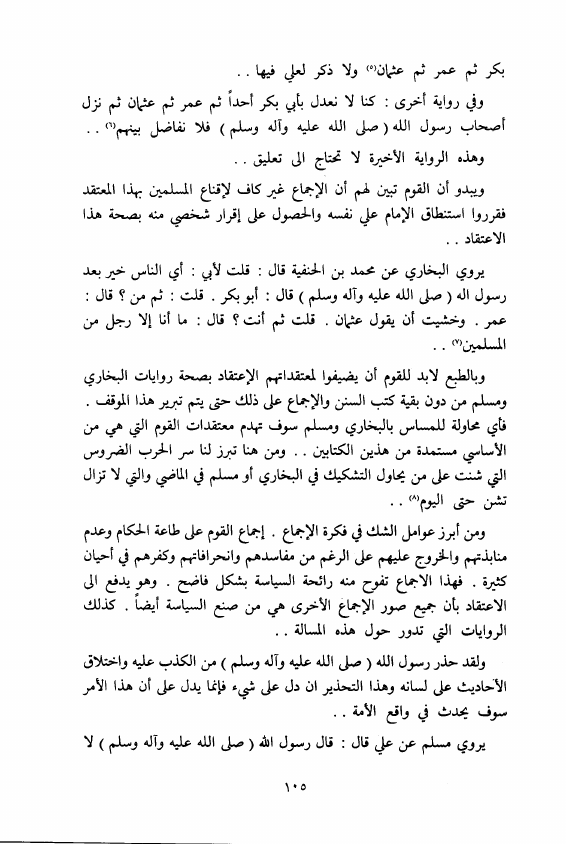 بكر ثم عمر ثم عثمان(٥) ولا ذكر لعلي فيها . .

وفي رواية أخرى : كنا لا نعدل بأبي بكر أحداً ثم عمر ثم عثمان ثم نزل أصحاب رسول الله ( صلى الله عليه وآله وسلم ) فلا نفاضل بينهم(٦) . .

وهذه الرواية الأخيرة لا تحتاج الى تعليق . .

ويبدو أن القوم تبين لهم أن الإجماع غير كاف لإقناع المسلمين بهذا المعتقد فقرروا استنطاق الإمام علي نفسه والحصول على إقرار شخصي منه بصحة هذا الاعتقاد . .

يروي البخاري عن محمد بن الحنفية قال : قلت لأبي : أي الناس خير بعد رسول اله ( صلى الله عليه وآله وسلم ) قال : أبو بكر . قلت : ثم من ؟ قال : عمر . وخشيت أن يقول عثمان . قلت ثم أنت ؟ قال : ما أنا إلا رجل من المسلمين(٧) . .

وبالطبع لابد للقوم أن يضيفوا لمعتقداتهم الإعتقاد بصحة روايات البخاري ومسلم من دون بقية كتب السنن والإجماع على ذلك حتى يتم تبرير هذا الموقف . فأي محاولة للمساس بالبخاري ومسلم سوف تهدم معتقدات القوم التي هي من الأساسي مستمدة من هذين الكتابين . . ومن هنا تبرز لنا سر الحرب الضروس التي شنت على من يحاول التشكيك في البخاري أو مسلم في الماضي والتي لا تزال تشن حتى اليوم(٨) . .

ومن أبرز عوامل الشك في فكرة الإجماع . إجماع القوم على طاعة الحكام وعدم منابذتهم والخروج عليهم على الرغم من مفاسدهم وانحرافاتهم وكفرهم في أحيان كثيرة . فهذا الاجماع تفوح منه رائحة السياسة بشكل فاضح . وهو يدفع الى الاعتقاد بأن جميع صور الإجماع الأخرى هي من صنع السياسة أيضاً . كذلك الروايات التي تدور حول هذه المسالة . .

ولقد حذر رسول الله ( صلى الله عليه وآله وسلم ) من الكذب عليه واختلاق الأحاديث على لسانه وهذا التحذير ان دل على شيء فإنما يدل على أن هذا الأمر سوف يحدث في واقع الأمة . .

يروي مسلم عن علي قال : قال رسول الله ( صلى الله عليه وآله وسلم ) لا

١٠٥